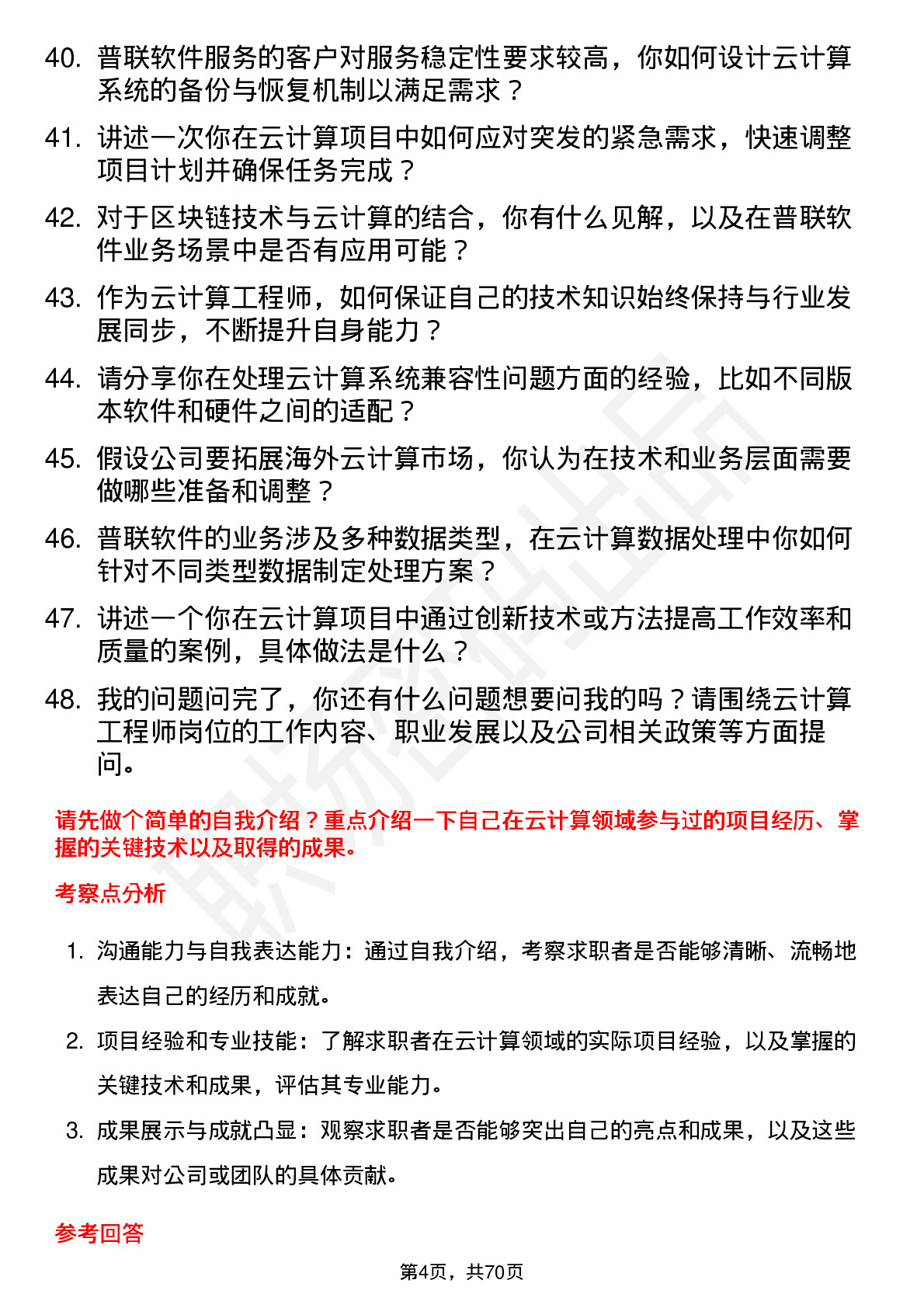 40. 普联软件服务的客户对服务稳定性要求较高，你如何设计云计算系统的备份与恢复机制以满足需求？

41. 讲述一次你在云计算项目中如何应对突发的紧急需求，快速调整项目计划并确保任务完成？

42. 对于区块链技术与云计算的结合，你有什么见解，以及在普联软件业务场景中是否有应用可能？

43. 作为云计算工程师，如何保证自己的技术知识始终保持与行业发展同步，不断提升自身能力？

44. 请分享你在处理云计算系统兼容性问题方面的经验，比如不同版本软件和硬件之间的适配？

45. 假设公司要拓展海外云计算市场，你认为在技术和业务层面需要做哪些准备和调整？

46. 普联软件的业务涉及多种数据类型，在云计算数据处理中你如何针对不同类型数据制定处理方案？

47. 讲述一个你在云计算项目中通过创新技术或方法提高工作效率和质量的案例，具体做法是什么？

48. 我的问题问完了，你还有什么问题想要问我的吗？请围绕云计算工程师岗位的工作内容、职业发展以及公司相关政策等方面提问。

请先做个简单的自我介绍？重点介绍一下自己在云计算领域参与过的项目经历、掌握的关键技术以及取得的成果。

考察点分析

1. 沟通能力与自我表达能力：通过自我介绍，考察求职者是否能够清晰、流畅地表达自己的经历和成就。

2. 项目经验和专业技能：了解求职者在云计算领域的实际项目经验，以及掌握的关键技术和成果，评估其专业能力。

3. 成果展示与成就凸显：观察求职者是否能够突出自己的亮点和成果，以及这些成果对公司或团队的具体贡献。

参考回答

第4页，共70页